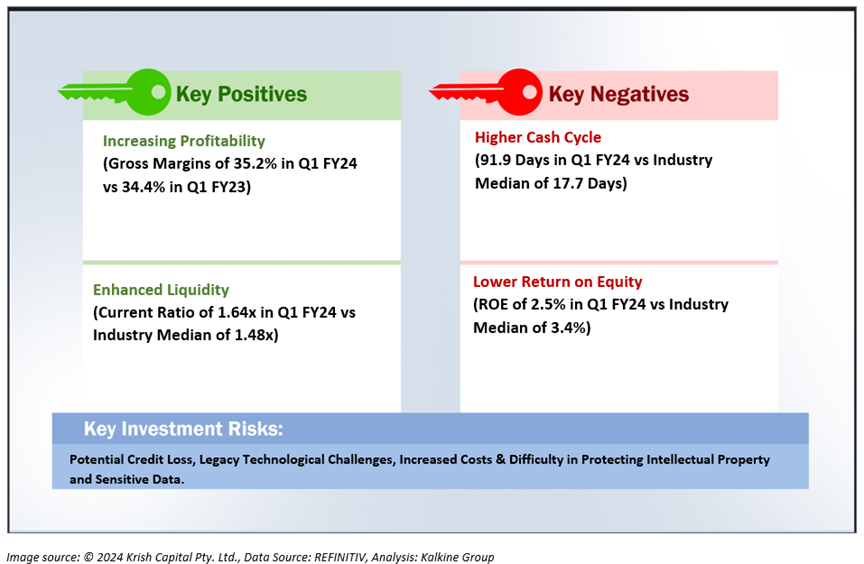 Key Positives

Increasing Profitability
(Gross Margins of 35.2% in Q1 FY24 vs 34.4% in Q1 FY23)

Enhanced Liquidity
(Current Ratio of 1.64x in Q1 FY24 vs Industry Median of 1.48x)

Key Negatives

Higher Cash Cycle
(91.9 Days in Q1 FY24 vs Industry Median of 17.7 Days)

Lower Return on Equity
(ROE of 2.5% in Q1 FY24 vs Industry Median of 3.4%)

Key Investment Risks:

Potential Credit Loss, Legacy Technological Challenges, Increased Costs & Difficulty in Protecting Intellectual Property and Sensitive Data.

Image source: © 2024 Krish Capital Pty. Ltd., Data Source: REFINITIV, Analysis: Kalkine Group